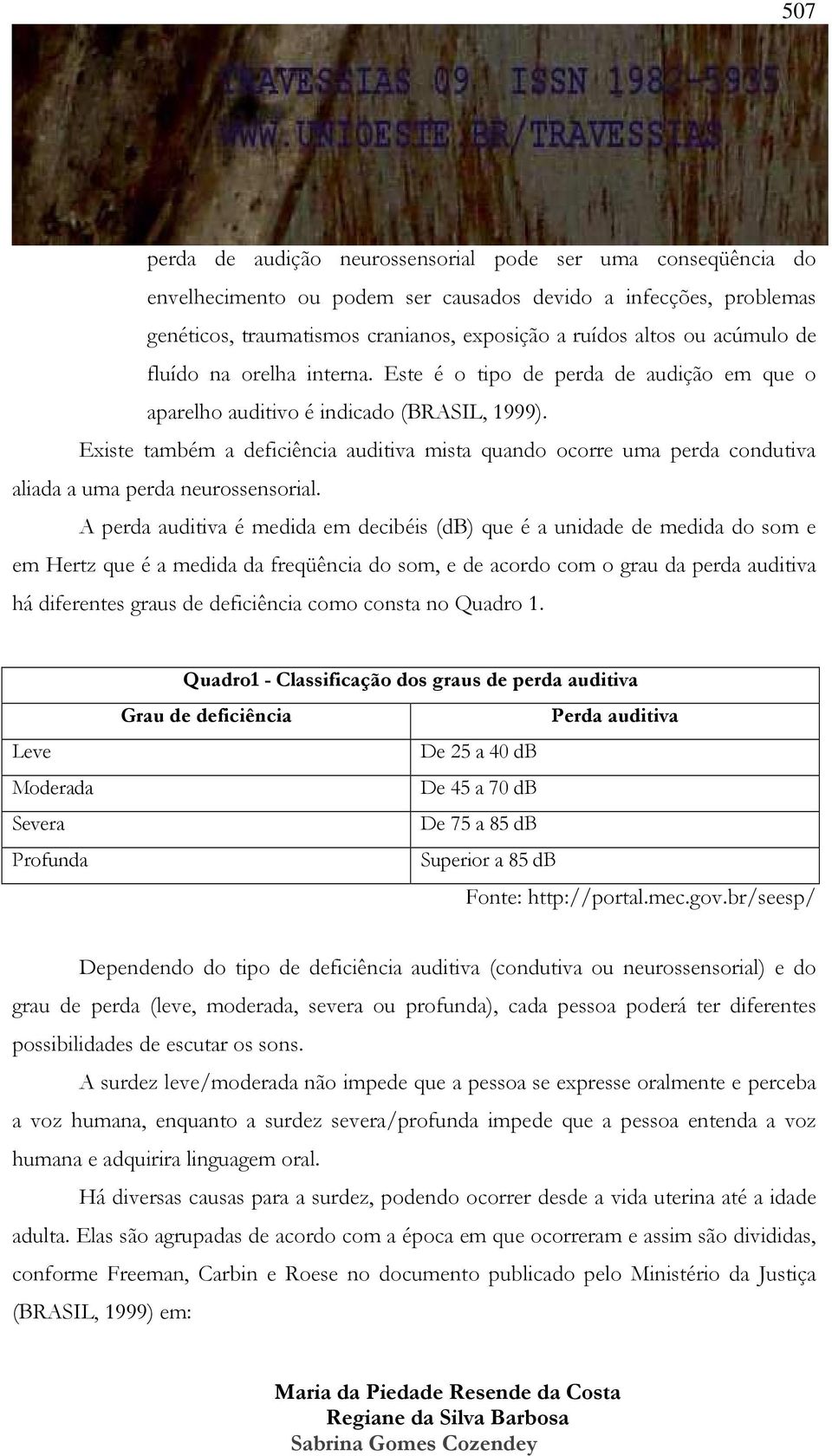 507

TRAVESSIAS 09 ISSN 1982-5935
WWW.UNIOESTE.BR/TRAVESSIAS

perda de audição neurossensorial pode ser uma conseqüência do envelhecimento ou podem ser causados devido a infecções, problemas genéticos, traumatismos cranianos, exposição a ruídos altos ou acúmulo de fluído na orelha interna. Este é o tipo de perda de audição em que o aparelho auditivo é indicado (BRASIL, 1999).

Existe também a deficiência auditiva mista quando ocorre uma perda condutiva aliada a uma perda neurossensorial.

A perda auditiva é medida em decibéis (db) que é a unidade de medida do som e em Hertz que é a medida da freqüência do som, e de acordo com o grau da perda auditiva há diferentes graus de deficiência como consta no Quadro 1.

Quadro1 - Classificação dos graus de perda auditiva

| Grau de deficiência | Perda auditiva |
|---|---|
| Leve | De 25 a 40 dB |
| Moderada | De 45 a 70 dB |
| Severa | De 75 a 85 dB |
| Profunda | Superior a 85 dB |

Fonte: http://portal.mec.gov.br/seesp/

Dependendo do tipo de deficiência auditiva (condutiva ou neurossensorial) e do grau de perda (leve, moderada, severa ou profunda), cada pessoa poderá ter diferentes possibilidades de escutar os sons.

A surdez leve/moderada não impede que a pessoa se expresse oralmente e perceba a voz humana, enquanto a surdez severa/profunda impede que a pessoa entenda a voz humana e adquirira linguagem oral.

Há diversas causas para a surdez, podendo ocorrer desde a vida uterina até a idade adulta. Elas são agrupadas de acordo com a época em que ocorreram e assim são divididas, conforme Freeman, Carbin e Roese no documento publicado pelo Ministério da Justiça (BRASIL, 1999) em:

Maria da Piedade Resende da Costa
Regiane da Silva Barbosa
Sabrina Gomes Cozendey